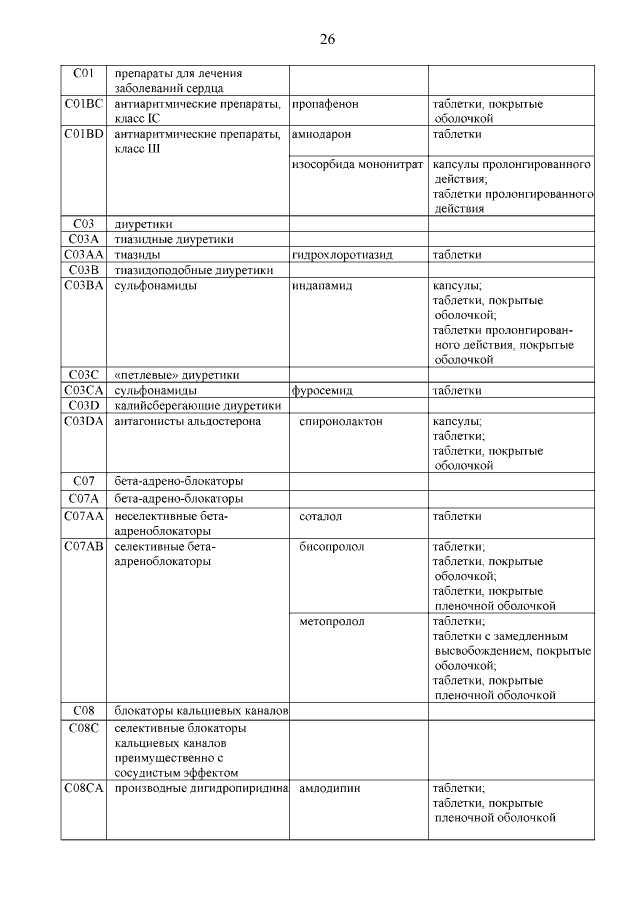 26

| | | | |
|---|---|---|---|
| C01 | препараты для лечения заболеваний сердца | | |
| C01BC | антиаритмические препараты, класс IC | пропафенон | таблетки, покрытые оболочкой |
| C01BD | антиаритмические препараты, класс III | амиодарон | таблетки |
| | | изосорбида мононитрат | капсулы пролонгированного действия; таблетки пролонгированного действия |
| C03 | диуретики | | |
| C03A | тиазидные диуретики | | |
| C03AA | тиазиды | гидрохлоротиазид | таблетки |
| C03B | тиазидоподобные диуретики | | |
| C03BA | сульфонамиды | индапамид | капсулы; таблетки, покрытые оболочкой; таблетки пролонгированного действия, покрытые оболочкой |
| C03C | «петлевые» диуретики | | |
| C03CA | сульфонамиды | фуросемид | таблетки |
| C03D | калийсберегающие диуретики | | |
| C03DA | антагонисты альдостерона | спиронолактон | капсулы; таблетки; таблетки, покрытые оболочкой |
| C07 | бета-адрено-блокаторы | | |
| C07A | бета-адрено-блокаторы | | |
| C07AA | неселективные бета-адреноблокаторы | соталол | таблетки |
| C07AB | селективные бета-адреноблокаторы | бисопролол | таблетки; таблетки, покрытые оболочкой; таблетки, покрытые пленочной оболочкой |
| | | метопролол | таблетки; таблетки с замедленным высвобождением, покрытые оболочкой; таблетки, покрытые пленочной оболочкой |
| C08 | блокаторы кальциевых каналов | | |
| C08C | селективные блокаторы кальциевых каналов преимущественно с сосудистым эффектом | | |
| C08CA | производные дигидропиридина | амлодипин | таблетки; таблетки, покрытые пленочной оболочкой |